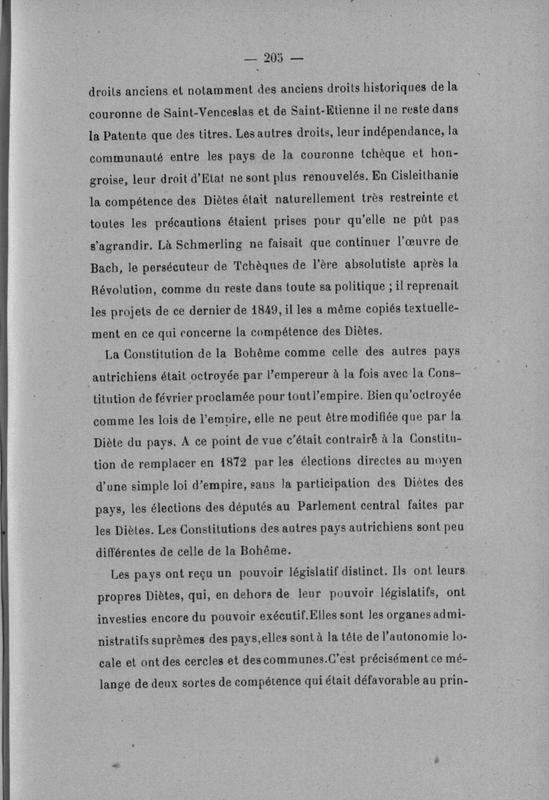 — 205 —

droits anciens et notamment des anciens droits historiques de la couronne de Saint-Venceslas et de Saint-Etienne il ne reste dans la Patente que des titres. Les autres droits, leur indépendance, la communauté entre les pays de la couronne tchèque et hongroise, leur droit d'Etat ne sont plus renouvelés. En Cisleithanie la compétence des Diètes était naturellement très restreinte et toutes les précautions étaient prises pour qu'elle ne pût pas s'agrandir. Là Schmerling ne faisait que continuer l'œuvre de Bach, le persécuteur de Tchèques de l'ère absolutiste après la Révolution, comme du reste dans toute sa politique ; il reprenait les projets de ce dernier de 1849, il les a même copiés textuellement en ce qui concerne la compétence des Diètes.

La Constitution de la Bohême comme celle des autres pays autrichiens était octroyée par l'empereur à la fois avec la Constitution de février proclamée pour tout l'empire. Bien qu'octroyée comme les lois de l'empire, elle ne peut être modifiée que par la Diète du pays. A ce point de vue c'était contraire à la Constitution de remplacer en 1872 par les élections directes au moyen d'une simple loi d'empire, sans la participation des Diètes des pays, les élections des députés au Parlement central faites par les Diètes. Les Constitutions des autres pays autrichiens sont peu différentes de celle de la Bohême.

Les pays ont reçu un pouvoir législatif distinct. Ils ont leurs propres Diètes, qui, en dehors de leur pouvoir législatifs, ont investies encore du pouvoir exécutif. Elles sont les organes administratifs suprêmes des pays, elles sont à la tête de l'autonomie locale et ont des cercles et des communes. C'est précisément ce mélange de deux sortes de compétence qui était défavorable au prin-